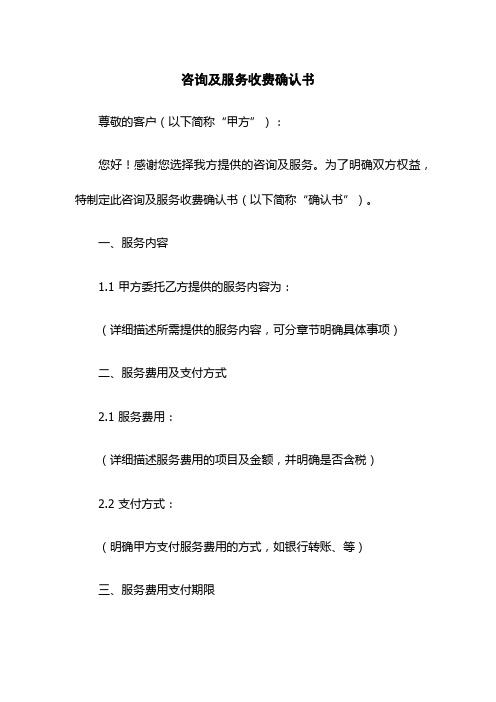 咨询及服务收费确认书

尊敬的客户（以下简称“甲方”）：

您好！感谢您选择我方提供的咨询及服务。为了明确双方权益，特制定此咨询及服务收费确认书（以下简称“确认书”）。

一、服务内容

1.1 甲方委托乙方提供的服务内容为：

（详细描述所需提供的服务内容，可分章节明确具体事项）

二、服务费用及支付方式

2.1 服务费用：

（详细描述服务费用的项目及金额，并明确是否含税）

2.2 支付方式：

（明确甲方支付服务费用的方式，如银行转账、等）

三、服务费用支付期限